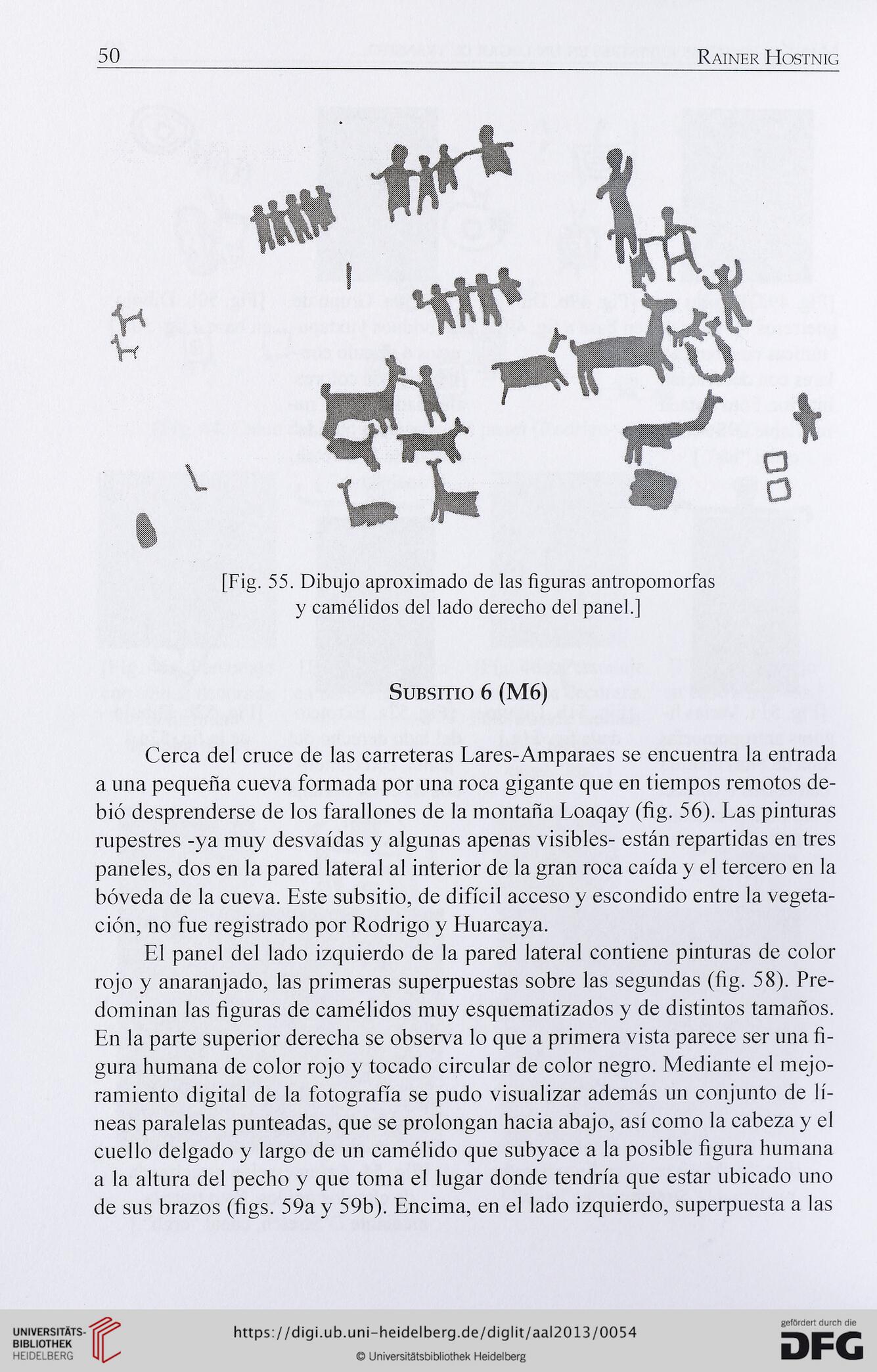 50 Rainer Hostnig

[Fig. 55. Dibujo aproximado de las figuras antropomorfas y camélidos del lado derecho del panel.]

Subsitio 6 (M6)

Cerca del cruce de las carreteras Lares-Amparaes se encuentra la entrada a una pequeña cueva formada por una roca gigante que en tiempos remotos debió desprenderse de los farallones de la montaña Loaqay (fig. 56). Las pinturas rupestres -ya muy desvaídas y algunas apenas visibles- están repartidas en tres paneles, dos en la pared lateral al interior de la gran roca caída y el tercero en la bóveda de la cueva. Este subsitio, de difícil acceso y escondido entre la vegetación, no fue registrado por Rodrigo y Huarcaya.

El panel del lado izquierdo de la pared lateral contiene pinturas de color rojo y anaranjado, las primeras superpuestas sobre las segundas (fig. 58). Predominan las figuras de camélidos muy esquematizados y de distintos tamaños. En la parte superior derecha se observa lo que a primera vista parece ser una figura humana de color rojo y tocado circular de color negro. Mediante el mejoramiento digital de la fotografía se pudo visualizar además un conjunto de líneas paralelas punteadas, que se prolongan hacia abajo, así como la cabeza y el cuello delgado y largo de un camélido que subyace a la posible figura humana a la altura del pecho y que toma el lugar donde tendría que estar ubicado uno de sus brazos (figs. 59a y 59b). Encima, en el lado izquierdo, superpuesta a las

UNIVERSITÄTS-BIBLIOTHEK HEIDELBERG
https://digi.ub.uni-heidelberg.de/diglit/aal2013/0054
© Universitätsbibliothek Heidelberg
gefördert durch die DFG